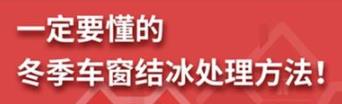 一定要懂的
冬季车窗结冰处理方法！